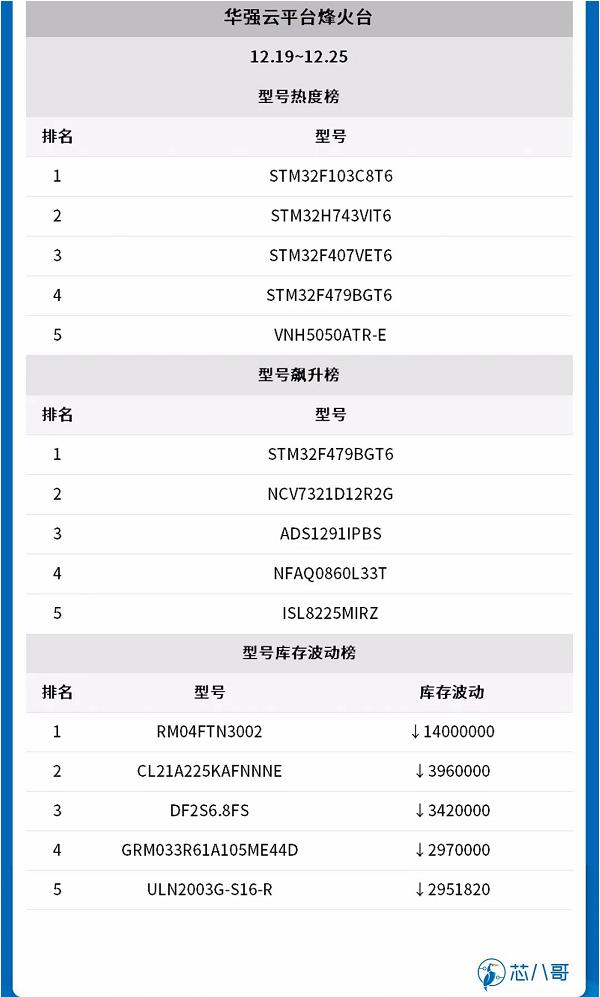 华强云平台烽火台

12.19~12.25

型号热度榜

| 排名 | 型号 |
|---|---|
| 1 | STM32F103C8T6 |
| 2 | STM32H743VIT6 |
| 3 | STM32F407VET6 |
| 4 | STM32F479BGT6 |
| 5 | VNH5050ATR-E |

型号飙升榜

| 排名 | 型号 |
|---|---|
| 1 | STM32F479BGT6 |
| 2 | NCV7321D12R2G |
| 3 | ADS1291IPBS |
| 4 | NFAQ0860L33T |
| 5 | ISL8225MIRZ |

型号库存波动榜

| 排名 | 型号 | 库存波动 |
|---|---|---|
| 1 | RM04FTN3002 | ↓14000000 |
| 2 | CL21A225KAFNNNE | ↓3960000 |
| 3 | DF2S6.8FS | ↓3420000 |
| 4 | GRM033R61A105ME44D | ↓2970000 |
| 5 | ULN2003G-S16-R | ↓2951820 |

芯八哥